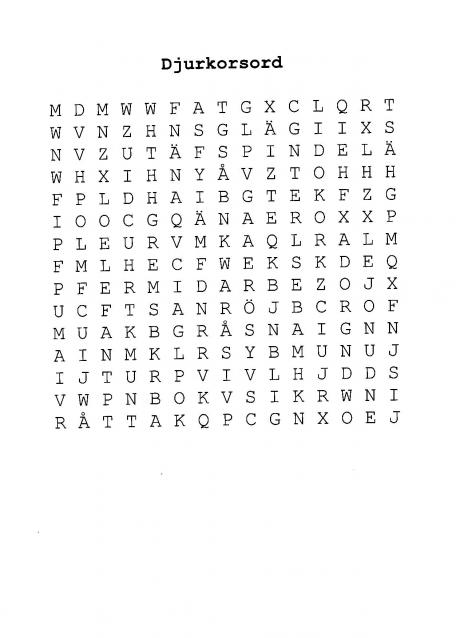 Djurkorsord

M D M W W F A T G X C L Q R T
W V N Z H N S G L Ä G I I X S
N V Z U T Ä F S P I N D E L Ä
W H X I H N Y Å V Z T O H H H
F P L D H A I B G T E K F Z G
I O O C G Q Ä N A E R O X X P
P L E U R V M K A Q L R A L M
F M L H E C F W E K S K D E Q
P F E R M I D A R B E Z O J X
U C F T S A N R Ö J B C R O F
M U A K B G R Å S N A I G N N
A I N M K L R S Y B M U N U J
I J T U R P V I V L H J D D S
V W P N B O K V S I K R W N I
R Å T T A K Q P C G N X O E J